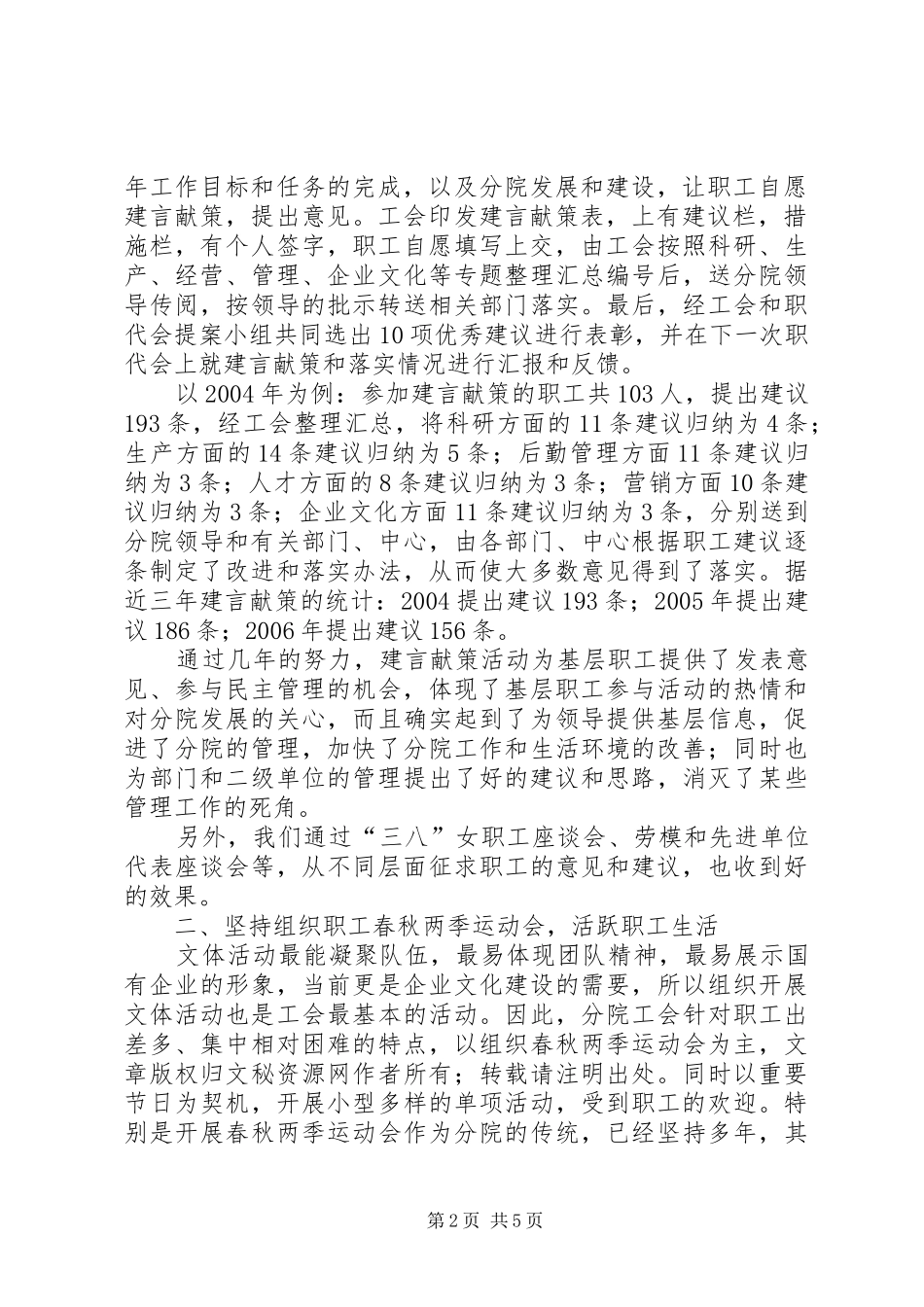 年工作目标和任务的完成，以及分院发展和建设，让职工自愿建言献策，提出意见。工会印发建言献策表，上有建议栏，措施栏，有个人签字，职工自愿填写上交，由工会按照科研、生产、经营、管理、企业文化等专题整理汇总编号后，送分院领导传阅，按领导的批示转送相关部门落实。最后，经工会和职代会提案小组共同选出10项优秀建议进行表彰，并在下一次职代会上就建言献策和落实情况进行汇报和反馈。

以2004年为例：参加建言献策的职工共103人，提出建议193条，经工会整理汇总，将科研方面的11条建议归纳为4条；生产方面的14条建议归纳为5条；后勤管理方面11条建议归纳为3条；人才方面的8条建议归纳为3条；营销方面10条建议归纳为3条；企业文化方面11条建议归纳为3条，分别送到分院领导和有关部门、中心，由各部门、中心根据职工建议逐条制定了改进和落实办法，从而使大多数意见得到了落实。据近三年建言献策的统计：2004提出建议193条；2005年提出建议186条；2006年提出建议156条。

通过几年的努力，建言献策活动为基层职工提供了发表意见、参与民主管理的机会，体现了基层职工参与活动的热情和对分院发展的关心，而且确实起到了为领导提供基层信息，促进了分院的管理，加快了分院工作和生活环境的改善；同时也为部门和二级单位的管理提出了好的建议和思路，消灭了某些管理工作的死角。

另外，我们通过“三八”女职工座谈会、劳模和先进单位代表座谈会等，从不同层面征求职工的意见和建议，也收到好的效果。

二、坚持组织职工春秋两季运动会，活跃职工生活

文体活动最能凝聚队伍，最易体现团队精神，最易展示国有企业的形象，当前更是企业文化建设的需要，所以组织开展文体活动也是工会最基本的活动。因此，分院工会针对职工出差多、集中相对困难的特点，以组织春秋两季运动会为主，文章版权归文秘资源网作者所有；转载请注明出处。同时以重要节日为契机，开展小型多样的单项活动，受到职工的欢迎。特别是开展春秋两季运动会作为分院的传统，已经坚持多年，其

第2页 共5页